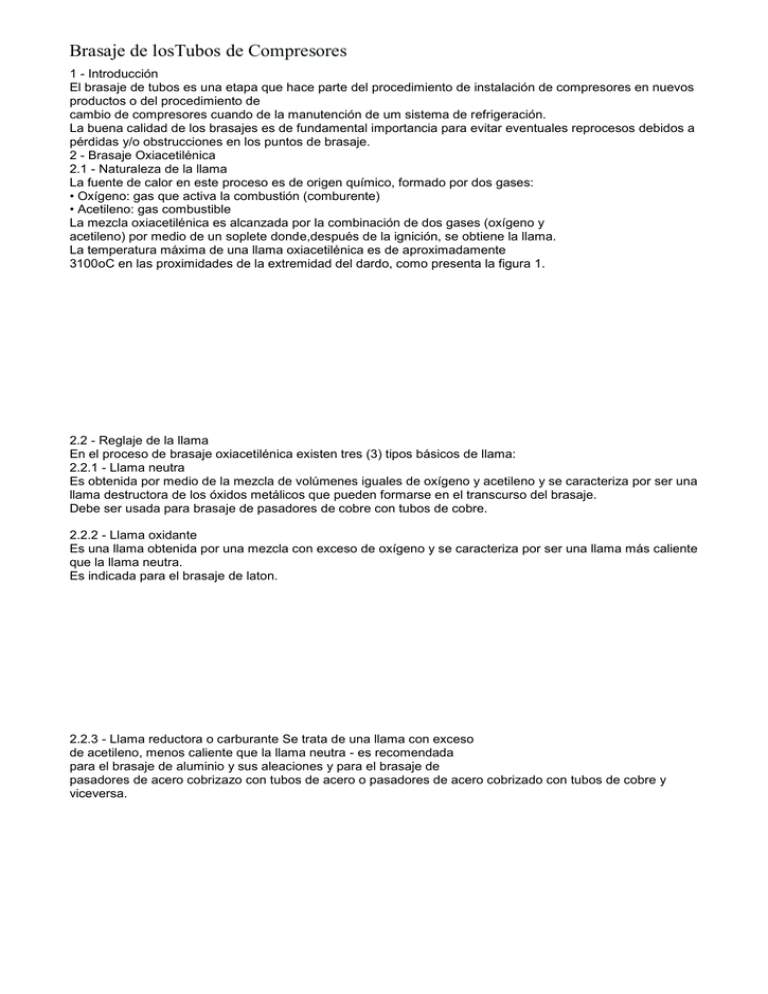 Brasaje de losTubos de Compresores

1 - Introducción

El brasaje de tubos es una etapa que hace parte del procedimiento de instalación de compresores en nuevos productos o del procedimiento de cambio de compresores cuando de la manutención de um sistema de refrigeración.

La buena calidad de los brasajes es de fundamental importancia para evitar eventuales reprocesos debidos a pérdidas y/o obstrucciones en los puntos de brasaje.

2 - Brasaje Oxiacetilénica

2.1 - Naturaleza de la llama

La fuente de calor en este proceso es de origen químico, formado por dos gases:

• Oxígeno: gas que activa la combustión (comburente)
• Acetileno: gas combustible

La mezcla oxiacetilénica es alcanzada por la combinación de dos gases (oxígeno y acetileno) por medio de un soplete donde,después de la ignición, se obtiene la llama.

La temperatura máxima de una llama oxiacetilénica es de aproximadamente 3100oC en las proximidades de la extremidad del dardo, como presenta la figura 1.

2.2 - Reglaje de la llama

En el proceso de brasaje oxiacetilénica existen tres (3) tipos básicos de llama:

2.2.1 - Llama neutra

Es obtenida por medio de la mezcla de volúmenes iguales de oxígeno y acetileno y se caracteriza por ser una llama destructora de los óxidos metálicos que pueden formarse en el transcurso del brasaje.

Debe ser usada para brasaje de pasadores de cobre con tubos de cobre.

2.2.2 - Llama oxidante

Es una llama obtenida por una mezcla con exceso de oxígeno y se caracteriza por ser una llama más caliente que la llama neutra.

Es indicada para el brasaje de laton.

2.2.3 - Llama reductora o carburante Se trata de una llama con exceso de acetileno, menos caliente que la llama neutra - es recomendada para el brasaje de aluminio y sus aleaciones y para el brasaje de pasadores de acero cobrizazo con tubos de acero o pasadores de acero cobrizado con tubos de cobre y viceversa.